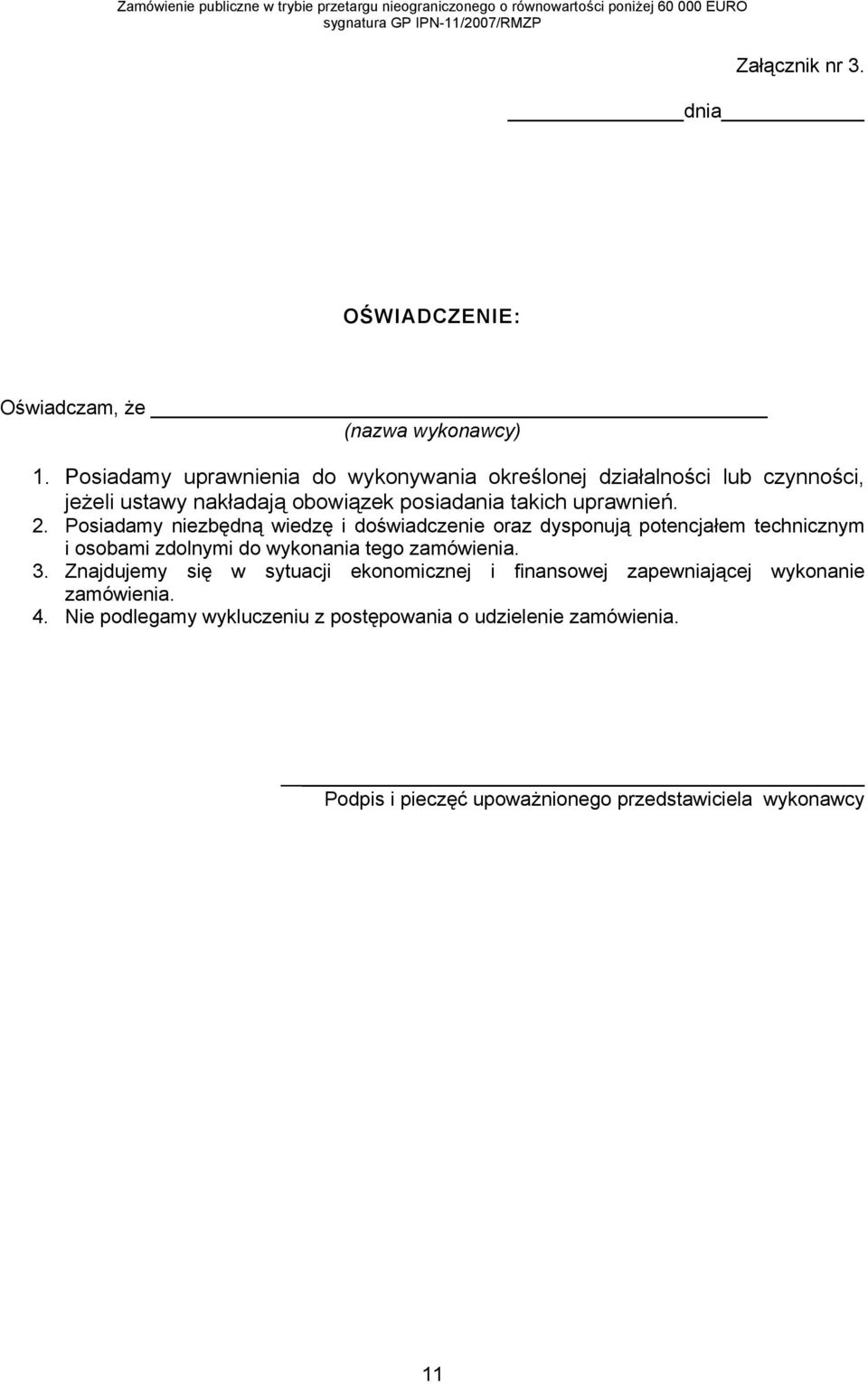 Zamówienie publiczne w trybie przetargu nieograniczonego o równowartości poniżej 60 000 EURO
sygnatura GP IPN-11/2007/RMZP

Załącznik nr 3.

dnia

OŚWIADCZENIE:

Oświadczam, że
(nazwa wykonawcy)

1. Posiadamy uprawnienia do wykonywania określonej działalności lub czynności, jeżeli ustawy nakładają obowiązek posiadania takich uprawnień.
2. Posiadamy niezbędną wiedzę i doświadczenie oraz dysponują potencjałem technicznym i osobami zdolnymi do wykonania tego zamówienia.
3. Znajdujemy się w sytuacji ekonomicznej i finansowej zapewniającej wykonanie zamówienia.
4. Nie podlegamy wykluczeniu z postępowania o udzielenie zamówienia.

Podpis i pieczęć upoważnionego przedstawiciela wykonawcy

11